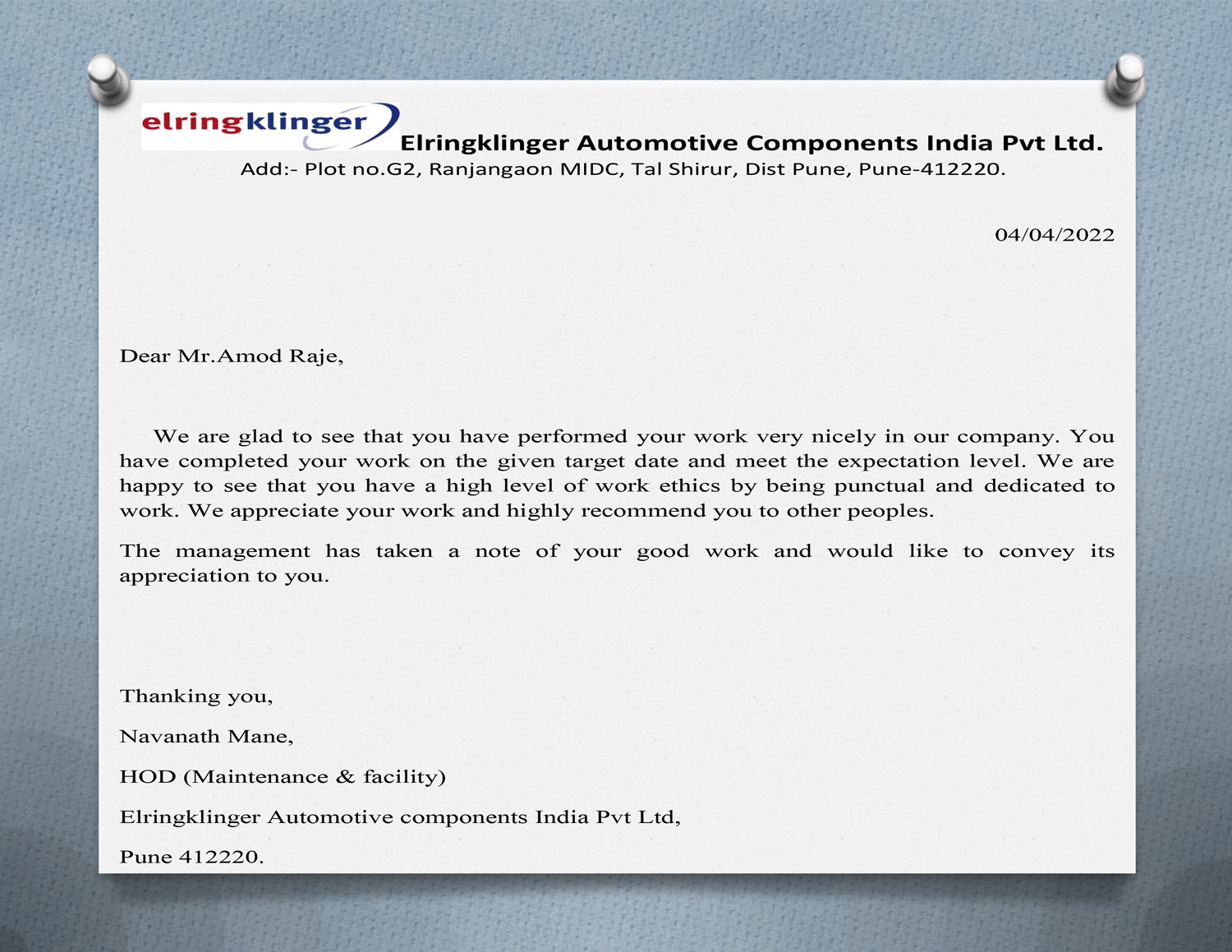 elringklinger

Elringklinger Automotive Components India Pvt Ltd.

Add:- Plot no.G2, Ranjangaon MIDC, Tal Shirur, Dist Pune, Pune-412220.

04/04/2022

Dear Mr.Amod Raje,

We are glad to see that you have performed your work very nicely in our company. You have completed your work on the given target date and meet the expectation level. We are happy to see that you have a high level of work ethics by being punctual and dedicated to work. We appreciate your work and highly recommend you to other peoples.

The management has taken a note of your good work and would like to convey its appreciation to you.

Thanking you,

Navanath Mane,

HOD (Maintenance & facility)

Elringklinger Automotive components India Pvt Ltd,

Pune 412220.